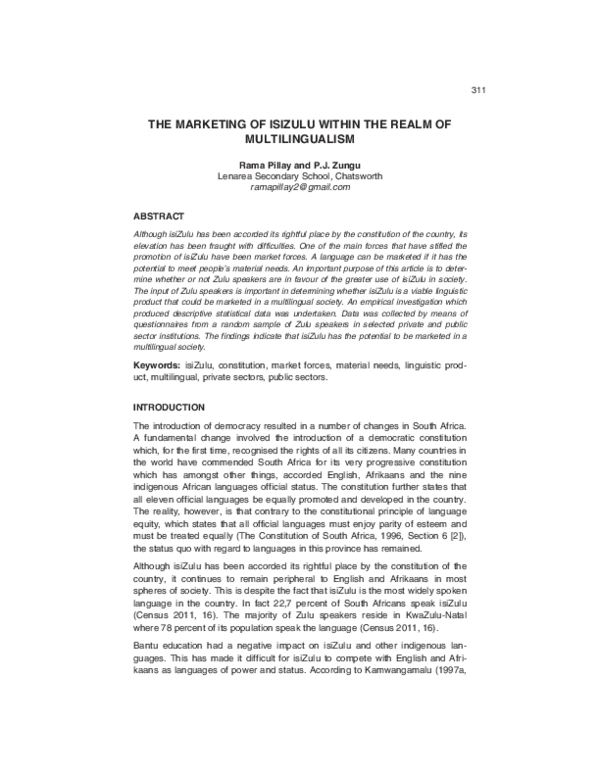 311

THE MARKETING OF ISIZULU WITHIN THE REALM OF MULTILINGUALISM

Rama Pillay and P.J. Zungu
Lenarea Secondary School, Chatsworth
ramapillay2@gmail.com

ABSTRACT

Although isiZulu has been accorded its rightful place by the constitution of the country, its elevation has been fraught with difficulties. One of the main forces that have stifled the promotion of isiZulu have been market forces. A language can be marketed if it has the potential to meet people's material needs. An important purpose of this article is to determine whether or not Zulu speakers are in favour of the greater use of isiZulu in society. The input of Zulu speakers is important in determining whether isiZulu is a viable linguistic product that could be marketed in a multilingual society. An empirical investigation which produced descriptive statistical data was undertaken. Data was collected by means of questionnaires from a random sample of Zulu speakers in selected private and public sector institutions. The findings indicate that isiZulu has the potential to be marketed in a multilingual society.

Keywords: isiZulu, constitution, market forces, material needs, linguistic product, multilingual, private sectors, public sectors.

INTRODUCTION

The introduction of democracy resulted in a number of changes in South Africa. A fundamental change involved the introduction of a democratic constitution which, for the first time, recognised the rights of all its citizens. Many countries in the world have commended South Africa for its very progressive constitution which has amongst other things, accorded English, Afrikaans and the nine indigenous African languages official status. The constitution further states that all eleven official languages be equally promoted and developed in the country. The reality, however, is that contrary to the constitutional principle of language equity, which states that all official languages must enjoy parity of esteem and must be treated equally (The Constitution of South Africa, 1996, Section 6 [2]), the status quo with regard to languages in this province has remained.

Although isiZulu has been accorded its rightful place by the constitution of the country, it continues to remain peripheral to English and Afrikaans in most spheres of society. This is despite the fact that isiZulu is the most widely spoken language in the country. In fact 22,7 percent of South Africans speak isiZulu (Census 2011, 16). The majority of Zulu speakers reside in KwaZulu-Natal where 78 percent of its population speak the language (Census 2011, 16).

Bantu education had a negative impact on isiZulu and other indigenous languages. This has made it difficult for isiZulu to compete with English and Afrikaans as languages of power and status. According to Kamwangamalu (1997a,